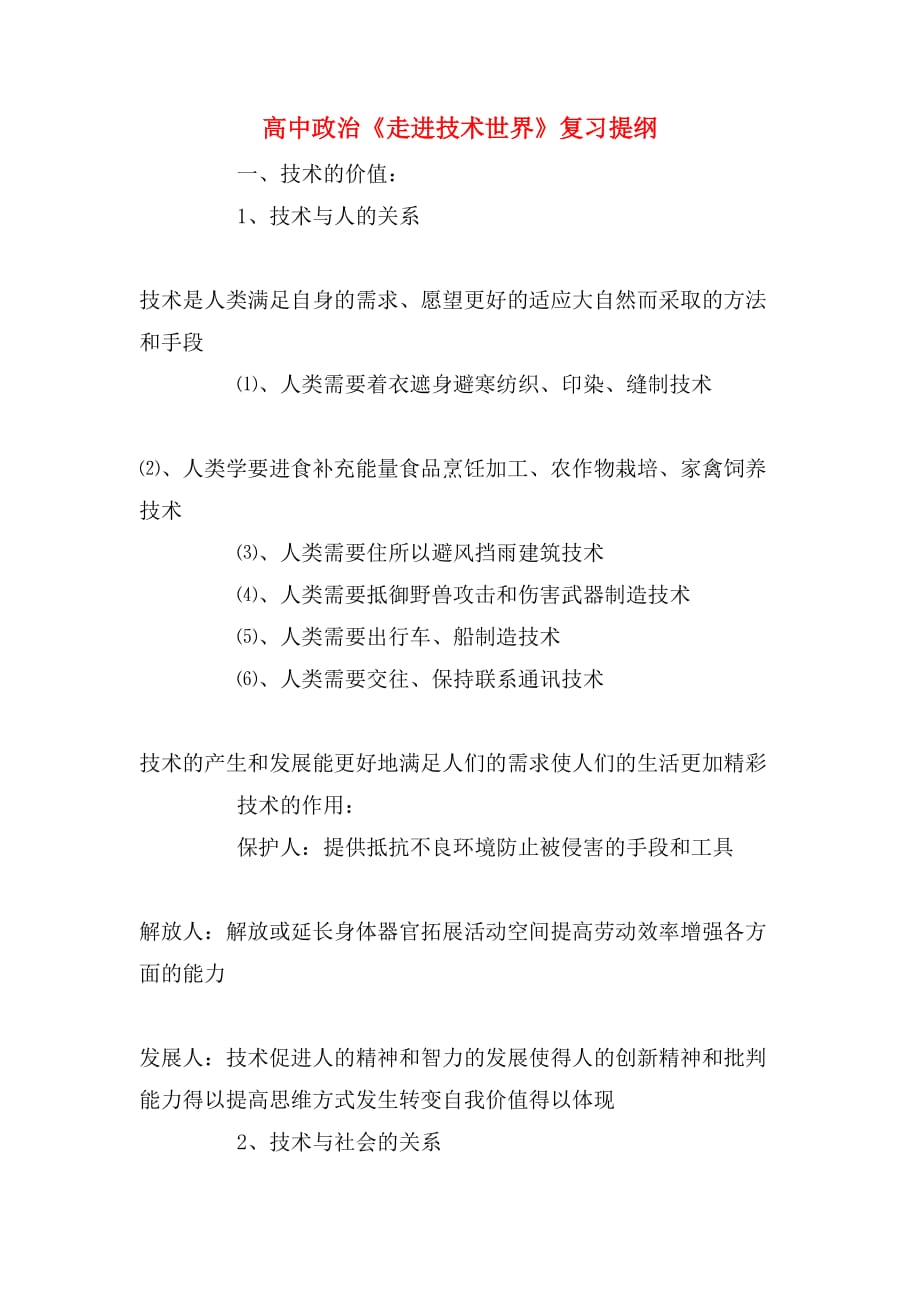 高中政治《走进技术世界》复习提纲

一、技术的价值：

1、技术与人的关系

技术是人类满足自身的需求、愿望更好的适应大自然而采取的方法和手段

⑴、人类需要着衣遮身避寒纺织、印染、缝制技术

⑵、人类学要进食补充能量食品烹饪加工、农作物栽培、家禽饲养技术

⑶、人类需要住所以避风挡雨建筑技术

⑷、人类需要抵御野兽攻击和伤害武器制造技术

⑸、人类需要出行车、船制造技术

⑹、人类需要交往、保持联系通讯技术

技术的产生和发展能更好地满足人们的需求使人们的生活更加精彩

技术的作用：

保护人：提供抵抗不良环境防止被侵害的手段和工具

解放人：解放或延长身体器官拓展活动空间提高劳动效率增强各方面的能力

发展人：技术促进人的精神和智力的发展使得人的创新精神和批判能力得以提高思维方式发生转变自我价值得以体现

2、技术与社会的关系